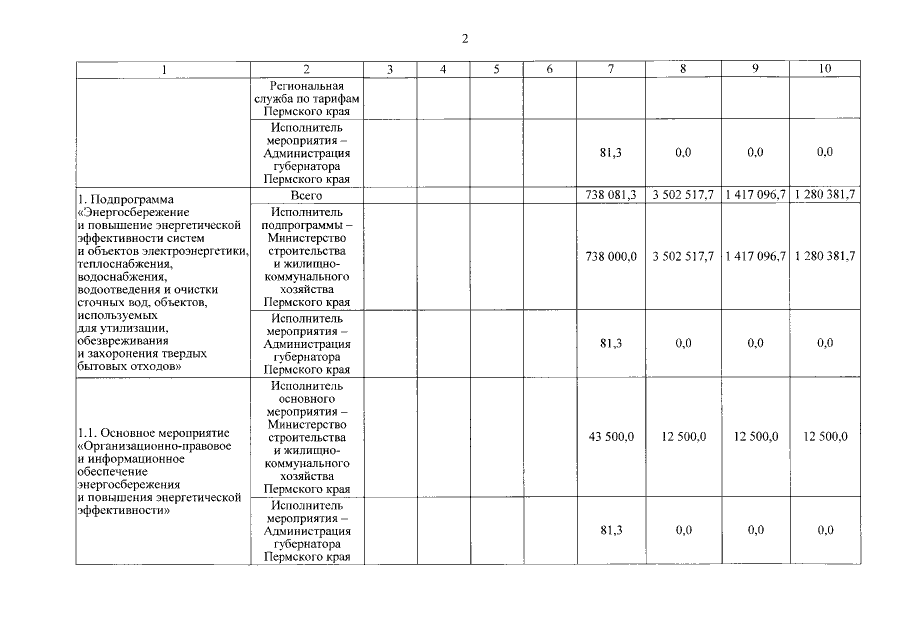 2

| 1 | 2 | 3 | 4 | 5 | 6 | 7 | 8 | 9 | 10 |
|---|---|---|---|---|---|---|---|---|---|
|  | Региональная служба по тарифам Пермского края |  |  |  |  |  |  |  |  |
|  | Исполнитель мероприятия – Администрация губернатора Пермского края |  |  |  |  | 81,3 | 0,0 | 0,0 | 0,0 |
| 1. Подпрограмма «Энергосбережение и повышение энергетической эффективности систем и объектов электроэнергетики, теплоснабжения, водоснабжения, водоотведения и очистки сточных вод, объектов, используемых для утилизации, обезвреживания и захоронения твердых бытовых отходов» | Всего |  |  |  |  | 738 081,3 | 3 502 517,7 | 1 417 096,7 | 1 280 381,7 |
|  | Исполнитель подпрограммы – Министерство строительства и жилищно-коммунального хозяйства Пермского края |  |  |  |  | 738 000,0 | 3 502 517,7 | 1 417 096,7 | 1 280 381,7 |
|  | Исполнитель мероприятия – Администрация губернатора Пермского края |  |  |  |  | 81,3 | 0,0 | 0,0 | 0,0 |
| 1.1. Основное мероприятие «Организационно-правовое и информационное обеспечение энергосбережения и повышения энергетической эффективности» | Исполнитель основного мероприятия – Министерство строительства и жилищно-коммунального хозяйства Пермского края |  |  |  |  | 43 500,0 | 12 500,0 | 12 500,0 | 12 500,0 |
|  | Исполнитель мероприятия – Администрация губернатора Пермского края |  |  |  |  | 81,3 | 0,0 | 0,0 | 0,0 |